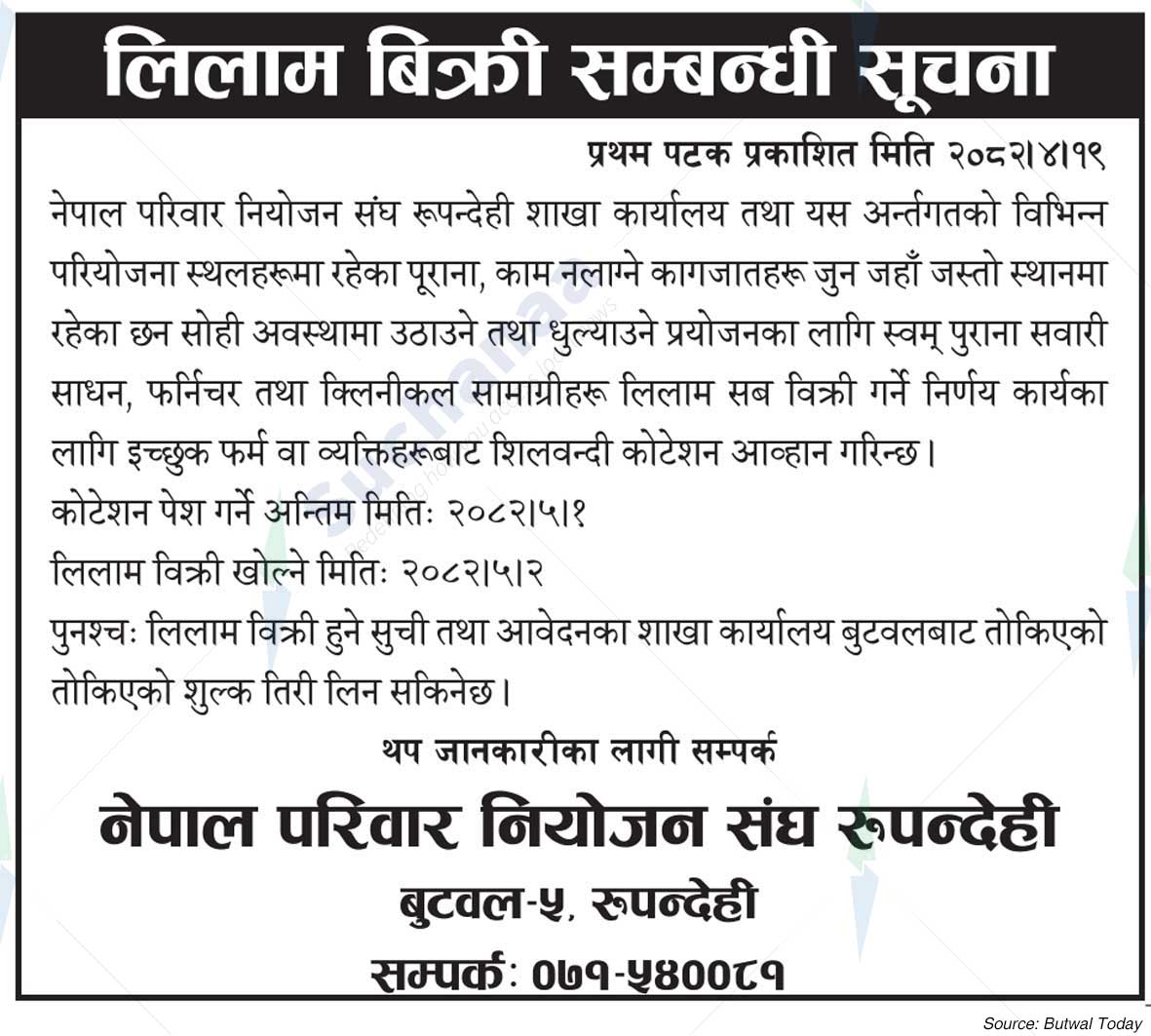 लिलाम बिक्री सम्बन्धी सूचना

प्रथम पटक प्रकाशित मिति २०८२।४।१९

नेपाल परिवार नियोजन संघ रूपन्देही शाखा कार्यालय तथा यस अर्न्तगतको विभिन्न परियोजना स्थलहरूमा रहेका पूराना, काम नलाग्ने कागजातहरू जुन जहाँ जस्तो स्थानमा रहेका छन सोही अवस्थामा उठाउने तथा धुल्याउने प्रयोजनका लागि स्वम् पुराना सवारी साधन, फर्निचर तथा क्लिनीकल सामाग्रीहरू लिलाम सब विक्री गर्ने निर्णय कार्यका लागि इच्छुक फर्म वा व्यक्तिहरूबाट शिलवन्दी कोटेशन आव्हान गरिन्छ।

कोटेशन पेश गर्ने अन्तिम मितिः २०८२।५।१

लिलाम विक्री खोल्ने मितिः २०८२।५।२

पुनश्चः लिलाम विक्री हुने सुची तथा आवेदनका शाखा कार्यालय बुटवलबाट तोकिएको तोकिएको शुल्क तिरी लिन सकिनेछ।

थप जानकारीका लागी सम्पर्क

नेपाल परिवार नियोजन संघ रूपन्देही

बुटवल-५, रूपन्देही

सम्पर्कः ०७१-५४००८१

Source: Butwal Today